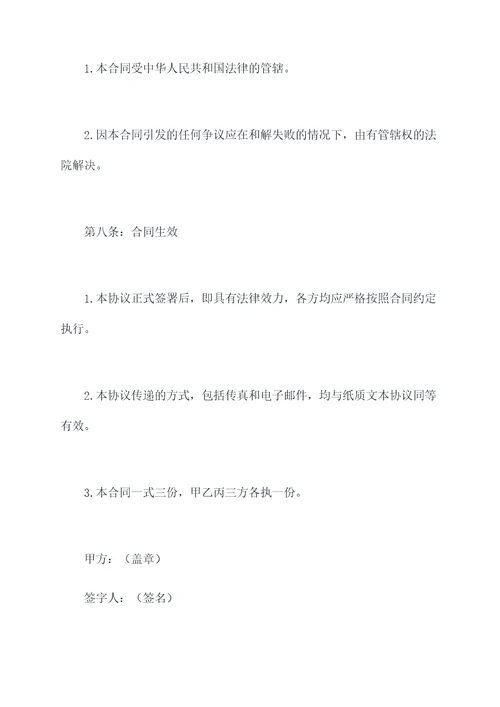 1.本合同受中华人民共和国法律的管辖。

2.因本合同引发的任何争议应在和解失败的情况下，由有管辖权的法院解决。

第八条：合同生效

1.本协议正式签署后，即具有法律效力，各方均应严格按照合同约定执行。

2.本协议传递的方式，包括传真和电子邮件，均与纸质文本协议同等有效。

3.本合同一式三份，甲乙丙三方各执一份。

甲方：（盖章）

签字人：（签名）